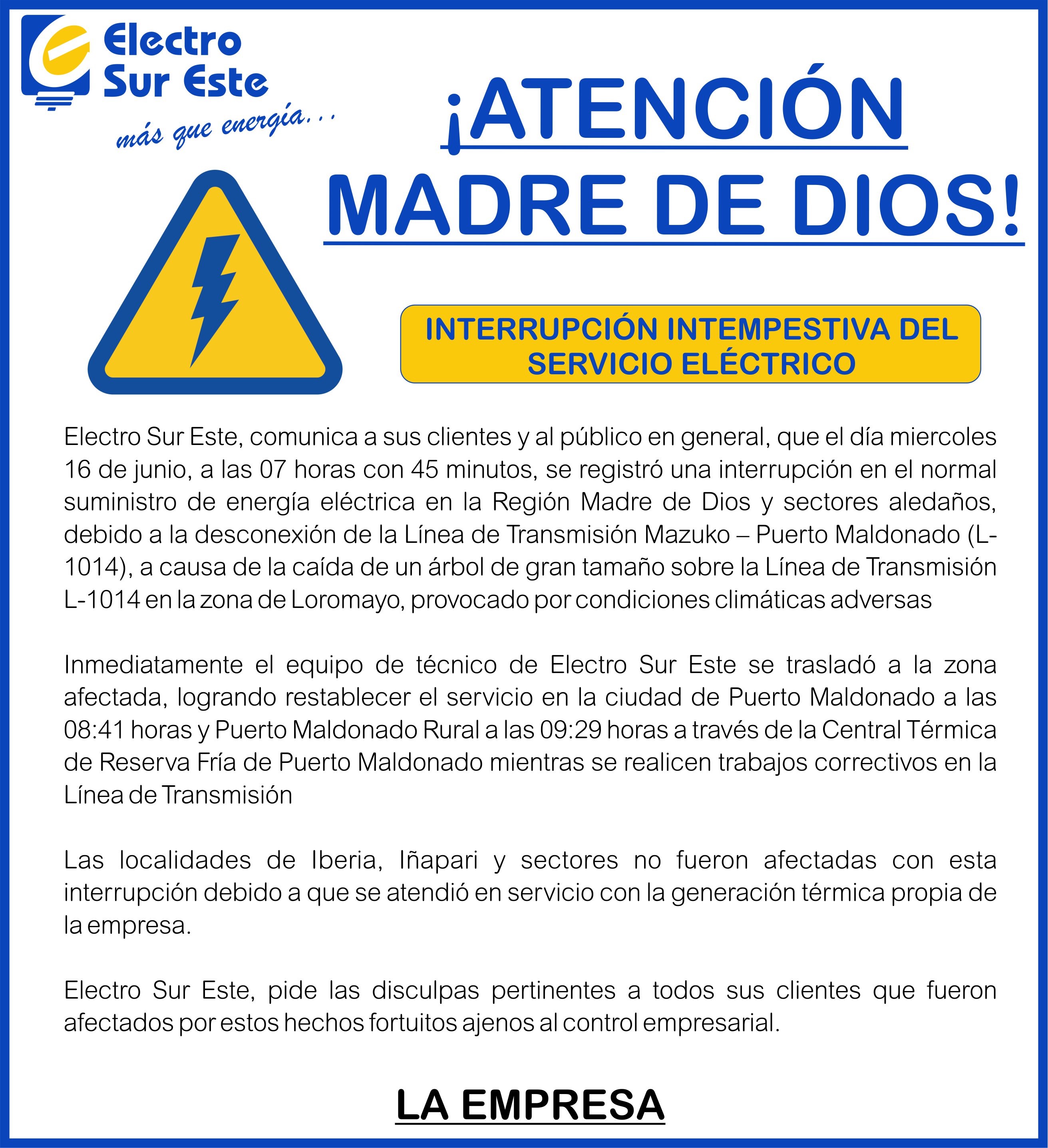 Electro
Sur Este
más que energía...

¡ATENCIÓN
MADRE DE DIOS!

INTERRUPCIÓN INTEMPESTIVA DEL SERVICIO ELÉCTRICO

Electro Sur Este, comunica a sus clientes y al público en general, que el día miercoles 16 de junio, a las 07 horas con 45 minutos, se registró una interrupción en el normal suministro de energía eléctrica en la Región Madre de Dios y sectores aledaños, debido a la desconexión de la Línea de Transmisión Mazuko – Puerto Maldonado (L-1014), a causa de la caída de un árbol de gran tamaño sobre la Línea de Transmisión L-1014 en la zona de Loromayo, provocado por condiciones climáticas adversas

Inmediatamente el equipo de técnico de Electro Sur Este se trasladó a la zona afectada, logrando restablecer el servicio en la ciudad de Puerto Maldonado a las 08:41 horas y Puerto Maldonado Rural a las 09:29 horas a través de la Central Térmica de Reserva Fría de Puerto Maldonado mientras se realicen trabajos correctivos en la Línea de Transmisión

Las localidades de Iberia, Iñapari y sectores no fueron afectadas con esta interrupción debido a que se atendió en servicio con la generación térmica propia de la empresa.

Electro Sur Este, pide las disculpas pertinentes a todos sus clientes que fueron afectados por estos hechos fortuitos ajenos al control empresarial.

LA EMPRESA